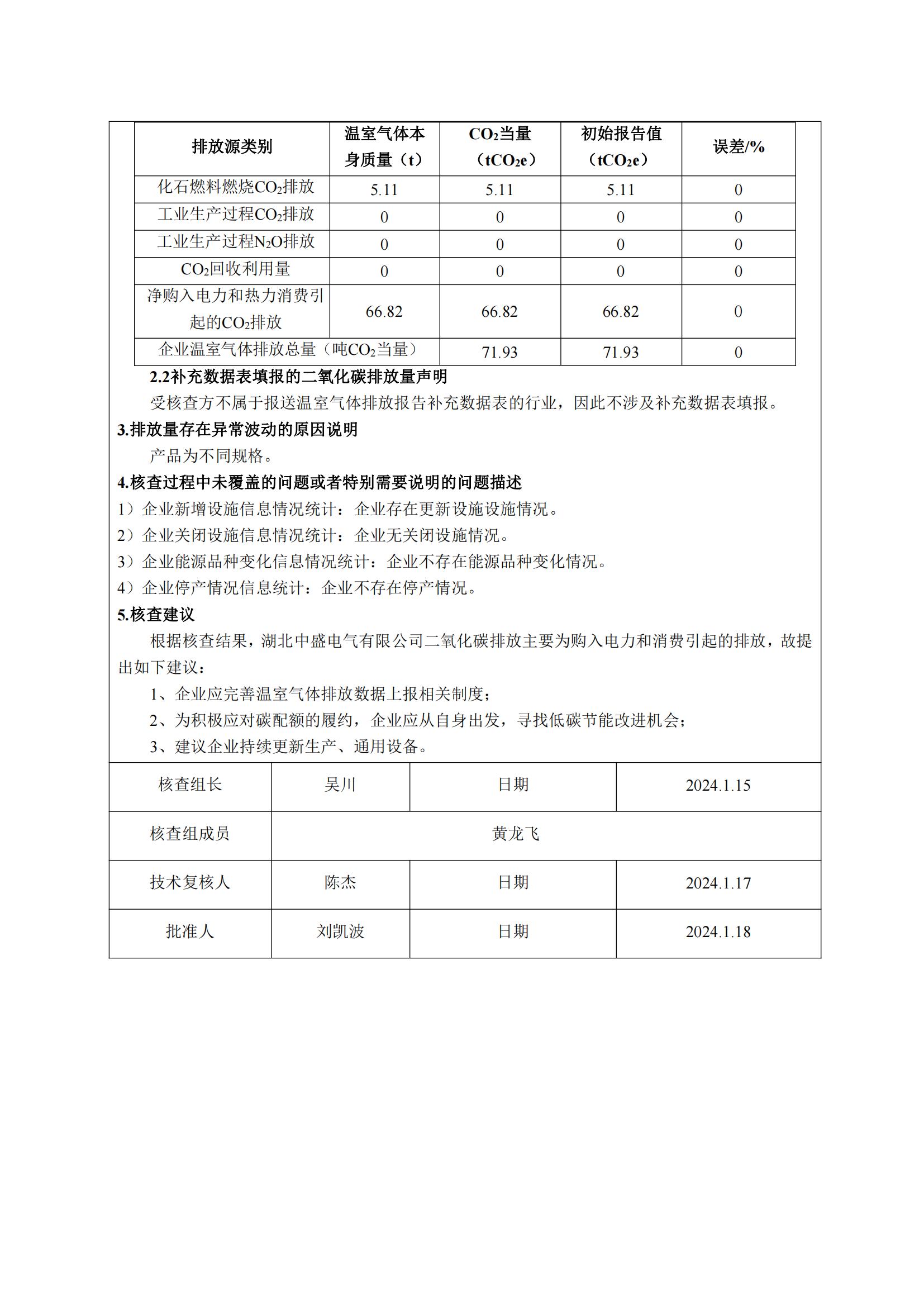 | 排放源类别 | 温室气体本身质量（t） | $CO_2$当量（$tCO_2e$） | 初始报告值（$tCO_2e$） | 误差/% |
|---|---|---|---|---|
| 化石燃料燃烧$CO_2$排放 | 5.11 | 5.11 | 5.11 | 0 |
| 工业生产过程$CO_2$排放 | 0 | 0 | 0 | 0 |
| 工业生产过程$N_2O$排放 | 0 | 0 | 0 | 0 |
| $CO_2$回收利用量 | 0 | 0 | 0 | 0 |
| 净购入电力和热力消费引起的$CO_2$排放 | 66.82 | 66.82 | 66.82 | 0 |
| 企业温室气体排放总量（吨$CO_2$当量） | | 71.93 | 71.93 | 0 |

2.2补充数据表填报的二氧化碳排放量声明

受核查方不属于报送温室气体排放报告补充数据表的行业，因此不涉及补充数据表填报。

3.排放量存在异常波动的原因说明

产品为不同规格。

4.核查过程中未覆盖的问题或者特别需要说明的问题描述

1）企业新增设施信息情况统计：企业存在更新设施设施情况。

2）企业关闭设施信息情况统计：企业无关闭设施情况。

3）企业能源品种变化信息情况统计：企业不存在能源品种变化情况。

4）企业停产情况信息统计：企业不存在停产情况。

5.核查建议

根据核查结果，湖北中盛电气有限公司二氧化碳排放主要为购入电力和消费引起的排放，故提出如下建议：

1、企业应完善温室气体排放数据上报相关制度；

2、为积极应对碳配额的履约，企业应从自身出发，寻找低碳节能改进机会；

3、建议企业持续更新生产、通用设备。

| 核查组长 | 吴川 | 日期 | 2024.1.15 |
|---|---|---|---|
| 核查组成员 | 黄龙飞 | | |
| 技术复核人 | 陈杰 | 日期 | 2024.1.17 |
| 批准人 | 刘凯波 | 日期 | 2024.1.18 |